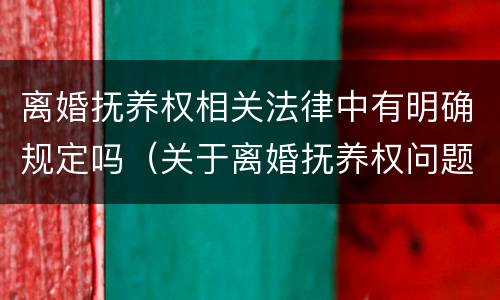 离婚抚养权相关法律中有明确规定吗（关于离婚抚养权问题